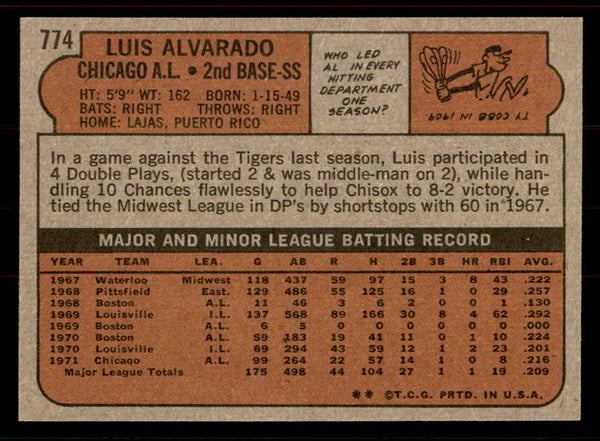 774 LUIS ALVARADO
CHICAGO A.L. • 2nd BASE-SS
HT: 5'9" WT: 162 BORN: 1-15-49
BATS: RIGHT THROWS: RIGHT
HOME: LAJAS, PUERTO RICO

WHO LED AL IN EVERY HITTING DEPARTMENT ONE SEASON?

TY COBB IN 1909

In a game against the Tigers last season, Luis participated in 4 Double Plays, (started 2 & was middle-man on 2), while handling 10 Chances flawlessly to help Chisox to 8-2 victory. He tied the Midwest League in DP's by shortstops with 60 in 1967.

MAJOR AND MINOR LEAGUE BATTING RECORD

| YEAR | TEAM | LEA. | G | AB | R | H | 2B | 3B | HR | RBI | AVG. |
|---|---|---|---|---|---|---|---|---|---|---|---|
| 1967 | Waterloo | Midwest | 118 | 437 | 59 | 97 | 15 | 3 | 8 | 43 | .222 |
| 1968 | Pittsfield | East. | 129 | 486 | 55 | 125 | 16 | 1 | 0 | 29 | .257 |
| 1968 | Boston | A.L. | 11 | 46 | 3 | 6 | 2 | 0 | 0 | 1 | .130 |
| 1969 | Louisville | I.L. | 137 | 568 | 89 | 166 | 30 | 8 | 4 | 62 | .292 |
| 1969 | Boston | A.L. | 6 | 5 | 0 | 0 | 0 | 0 | 0 | 0 | .000 |
| 1970 | Boston | A.L. | 59 | 183 | 19 | 41 | 11 | 0 | 1 | 10 | .224 |
| 1970 | Louisville | I.L. | 69 | 294 | 43 | 59 | 12 | 1 | 2 | 23 | .201 |
| 1971 | Chicago | A.L. | 99 | 264 | 22 | 57 | 14 | 1 | 0 | 8 | .216 |
| Major League Totals | | | 175 | 498 | 44 | 104 | 27 | 1 | 1 | 19 | .209 |

** ©T.C.G. PRTD. IN U.S.A.